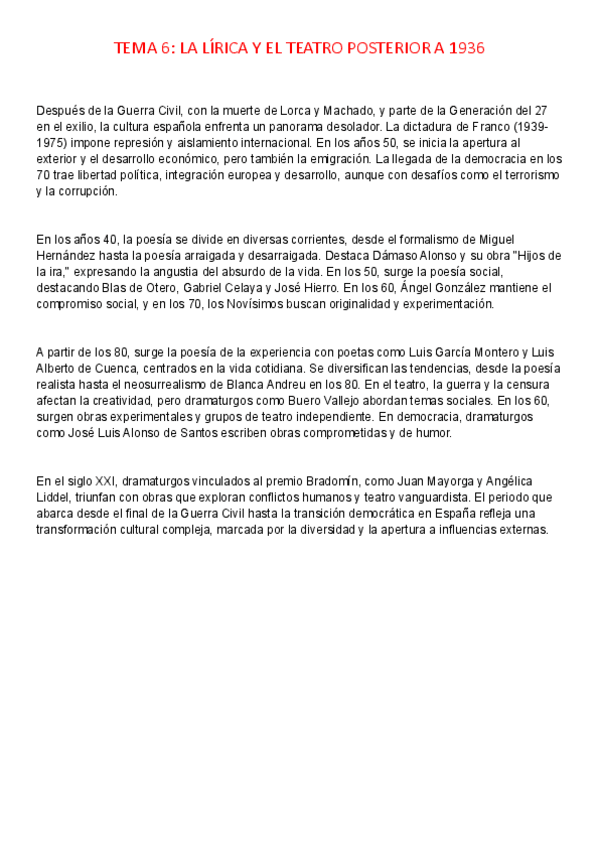 TEMA 6: LA LÍRICA Y EL TEATRO POSTERIOR A 1936

Después de la Guerra Civil, con la muerte de Lorca y Machado, y parte de la Generación del 27 en el exilio, la cultura española enfrenta un panorama desolador. La dictadura de Franco (1939-1975) impone represión y aislamiento internacional. En los años 50, se inicia la apertura al exterior y el desarrollo económico, pero también la emigración. La llegada de la democracia en los 70 trae libertad política, integración europea y desarrollo, aunque con desafíos como el terrorismo y la corrupción.

En los años 40, la poesía se divide en diversas corrientes, desde el formalismo de Miguel Hernández hasta la poesía arraigada y desarraigada. Destaca Dámaso Alonso y su obra "Hijos de la ira," expresando la angustia del absurdo de la vida. En los 50, surge la poesía social, destacando Blas de Otero, Gabriel Celaya y José Hierro. En los 60, Ángel González mantiene el compromiso social, y en los 70, los Novísimos buscan originalidad y experimentación.

A partir de los 80, surge la poesía de la experiencia con poetas como Luis García Montero y Luis Alberto de Cuenca, centrados en la vida cotidiana. Se diversifican las tendencias, desde la poesía realista hasta el neosurrealismo de Blanca Andreu en los 80. En el teatro, la guerra y la censura afectan la creatividad, pero dramaturgos como Buero Vallejo abordan temas sociales. En los 60, surgen obras experimentales y grupos de teatro independiente. En democracia, dramaturgos como José Luis Alonso de Santos escriben obras comprometidas y de humor.

En el siglo XXI, dramaturgos vinculados al premio Bradomín, como Juan Mayorga y Angélica Liddel, triunfan con obras que exploran conflictos humanos y teatro vanguardista. El periodo que abarca desde el final de la Guerra Civil hasta la transición democrática en España refleja una transformación cultural compleja, marcada por la diversidad y la apertura a influencias externas.